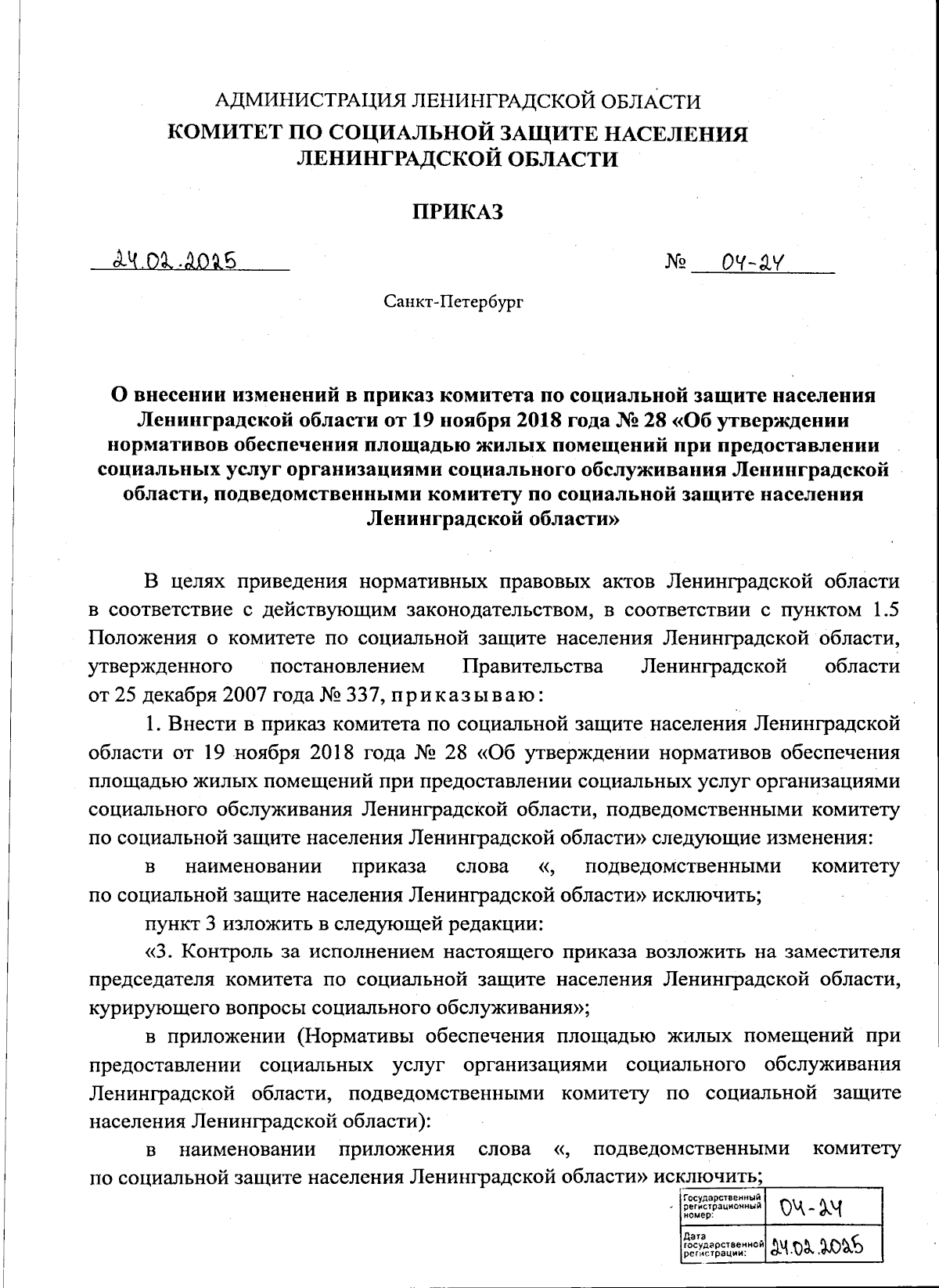 АДМИНИСТРАЦИЯ ЛЕНИНГРАДСКОЙ ОБЛАСТИ
КОМИТЕТ ПО СОЦИАЛЬНОЙ ЗАЩИТЕ НАСЕЛЕНИЯ ЛЕНИНГРАДСКОЙ ОБЛАСТИ

ПРИКАЗ

24.02.2025 № 04-24

Санкт-Петербург

О внесении изменений в приказ комитета по социальной защите населения Ленинградской области от 19 ноября 2018 года № 28 «Об утверждении нормативов обеспечения площадью жилых помещений при предоставлении социальных услуг организациями социального обслуживания Ленинградской области, подведомственными комитету по социальной защите населения Ленинградской области»

В целях приведения нормативных правовых актов Ленинградской области в соответствие с действующим законодательством, в соответствии с пунктом 1.5 Положения о комитете по социальной защите населения Ленинградской области, утвержденного постановлением Правительства Ленинградской области от 25 декабря 2007 года № 337, приказываю:

1. Внести в приказ комитета по социальной защите населения Ленинградской области от 19 ноября 2018 года № 28 «Об утверждении нормативов обеспечения площадью жилых помещений при предоставлении социальных услуг организациями социального обслуживания Ленинградской области, подведомственными комитету по социальной защите населения Ленинградской области» следующие изменения:

в наименовании приказа слова «, подведомственными комитету по социальной защите населения Ленинградской области» исключить;

пункт 3 изложить в следующей редакции:

«3. Контроль за исполнением настоящего приказа возложить на заместителя председателя комитета по социальной защите населения Ленинградской области, курирующего вопросы социального обслуживания»;

в приложении (Нормативы обеспечения площадью жилых помещений при предоставлении социальных услуг организациями социального обслуживания Ленинградской области, подведомственными комитету по социальной защите населения Ленинградской области):

в наименовании приложения слова «, подведомственными комитету по социальной защите населения Ленинградской области» исключить;

| Государственный регистрационный номер: | 04-24 |
|---|---|
| Дата государственной регистрации: | 24.02.2025 |